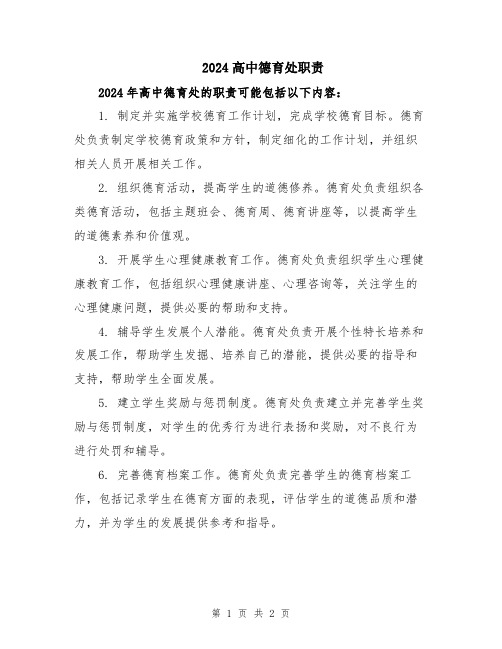 2024高中德育处职责

2024年高中德育处的职责可能包括以下内容：

1. 制定并实施学校德育工作计划，完成学校德育目标。德育处负责制定学校德育政策和方针，制定细化的工作计划，并组织相关人员开展相关工作。

2. 组织德育活动，提高学生的道德修养。德育处负责组织各类德育活动，包括主题班会、德育周、德育讲座等，以提高学生的道德素养和价值观。

3. 开展学生心理健康教育工作。德育处负责组织学生心理健康教育工作，包括组织心理健康讲座、心理咨询等，关注学生的心理健康问题，提供必要的帮助和支持。

4. 辅导学生发展个人潜能。德育处负责开展个性特长培养和发展工作，帮助学生发掘、培养自己的潜能，提供必要的指导和支持，帮助学生全面发展。

5. 建立学生奖励与惩罚制度。德育处负责建立并完善学生奖励与惩罚制度，对学生的优秀行为进行表扬和奖励，对不良行为进行处罚和辅导。

6. 完善德育档案工作。德育处负责完善学生的德育档案工作，包括记录学生在德育方面的表现，评估学生的道德品质和潜力，并为学生的发展提供参考和指导。

第 1 页 共 2 页